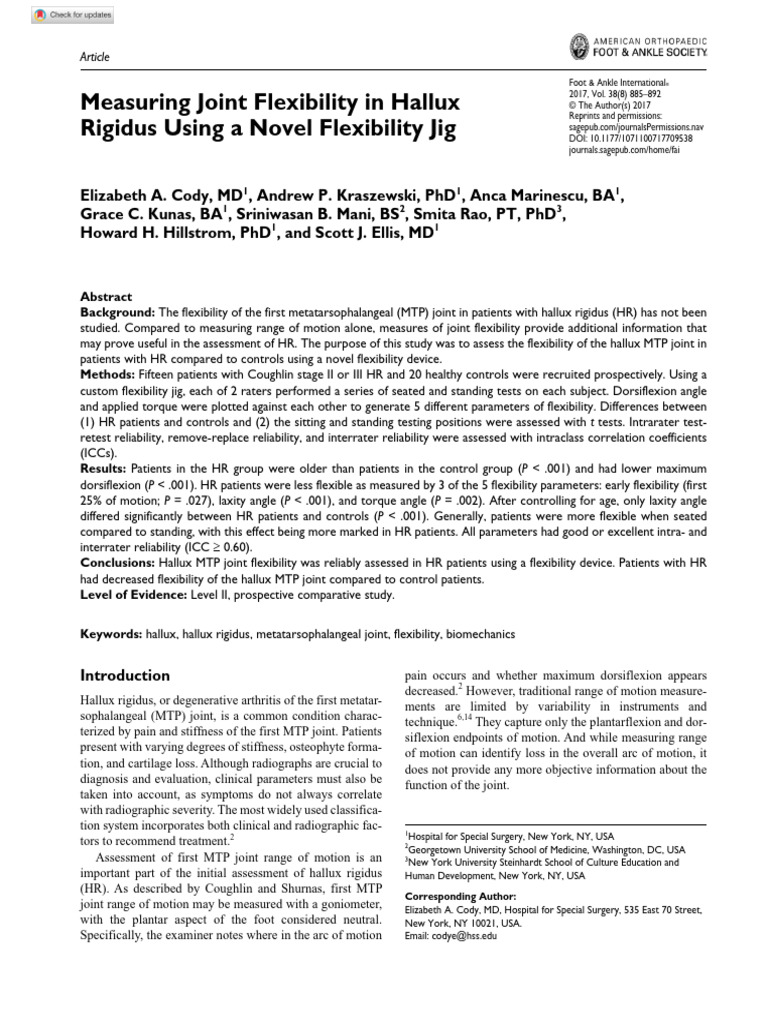 Check for updates

Article

AMERICAN ORTHOPAEDIC FOOT & ANKLE SOCIETY

Measuring Joint Flexibility in Hallux Rigidus Using a Novel Flexibility Jig

Foot & Ankle International®
2017, Vol. 38(8) 885–892
© The Author(s) 2017
Reprints and permissions:
sagepub.com/journalsPermissions.nav
DOI: 10.1177/1071100717709538
journals.sagepub.com/home/fai

Elizabeth A. Cody, MD$^{1}$, Andrew P. Kraszewski, PhD$^{1}$, Anca Marinescu, BA$^{1}$, Grace C. Kunas, BA$^{1}$, Sriniwasan B. Mani, BS$^{2}$, Smita Rao, PT, PhD$^{3}$, Howard H. Hillstrom, PhD$^{1}$, and Scott J. Ellis, MD$^{1}$

Abstract

Background: The flexibility of the first metatarsophalangeal (MTP) joint in patients with hallux rigidus (HR) has not been studied. Compared to measuring range of motion alone, measures of joint flexibility provide additional information that may prove useful in the assessment of HR. The purpose of this study was to assess the flexibility of the hallux MTP joint in patients with HR compared to controls using a novel flexibility device.

Methods: Fifteen patients with Coughlin stage II or III HR and 20 healthy controls were recruited prospectively. Using a custom flexibility jig, each of 2 raters performed a series of seated and standing tests on each subject. Dorsiflexion angle and applied torque were plotted against each other to generate 5 different parameters of flexibility. Differences between (1) HR patients and controls and (2) the sitting and standing testing positions were assessed with t tests. Intrarater test-retest reliability, remove-replace reliability, and interrater reliability were assessed with intraclass correlation coefficients (ICCs).

Results: Patients in the HR group were older than patients in the control group (P < .001) and had lower maximum dorsiflexion (P < .001). HR patients were less flexible as measured by 3 of the 5 flexibility parameters: early flexibility (first 25% of motion; P = .027), laxity angle (P < .001), and torque angle (P = .002). After controlling for age, only laxity angle differed significantly between HR patients and controls (P < .001). Generally, patients were more flexible when seated compared to standing, with this effect being more marked in HR patients. All parameters had good or excellent intra- and interrater reliability (ICC ≥ 0.60).

Conclusions: Hallux MTP joint flexibility was reliably assessed in HR patients using a flexibility device. Patients with HR had decreased flexibility of the hallux MTP joint compared to control patients.

Level of Evidence: Level II, prospective comparative study.

Keywords: hallux, hallux rigidus, metatarsophalangeal joint, flexibility, biomechanics

Introduction

Hallux rigidus, or degenerative arthritis of the first metatarsophalangeal (MTP) joint, is a common condition characterized by pain and stiffness of the first MTP joint. Patients present with varying degrees of stiffness, osteophyte formation, and cartilage loss. Although radiographs are crucial to diagnosis and evaluation, clinical parameters must also be taken into account, as symptoms do not always correlate with radiographic severity. The most widely used classification system incorporates both clinical and radiographic factors to recommend treatment.$^{2}$

Assessment of first MTP joint range of motion is an important part of the initial assessment of hallux rigidus (HR). As described by Coughlin and Shurnas, first MTP joint range of motion may be measured with a goniometer, with the plantar aspect of the foot considered neutral. Specifically, the examiner notes where in the arc of motion pain occurs and whether maximum dorsiflexion appears decreased.$^{2}$ However, traditional range of motion measurements are limited by variability in instruments and technique.$^{6,14}$ They capture only the plantarflexion and dorsiflexion endpoints of motion. And while measuring range of motion can identify loss in the overall arc of motion, it does not provide any more objective information about the function of the joint.

$^{1}$Hospital for Special Surgery, New York, NY, USA
$^{2}$Georgetown University School of Medicine, Washington, DC, USA
$^{3}$New York University Steinhardt School of Culture Education and Human Development, New York, NY, USA

Corresponding Author:
Elizabeth A. Cody, MD, Hospital for Special Surgery, 535 East 70 Street, New York, NY 10021, USA.
Email: codye@hss.edu